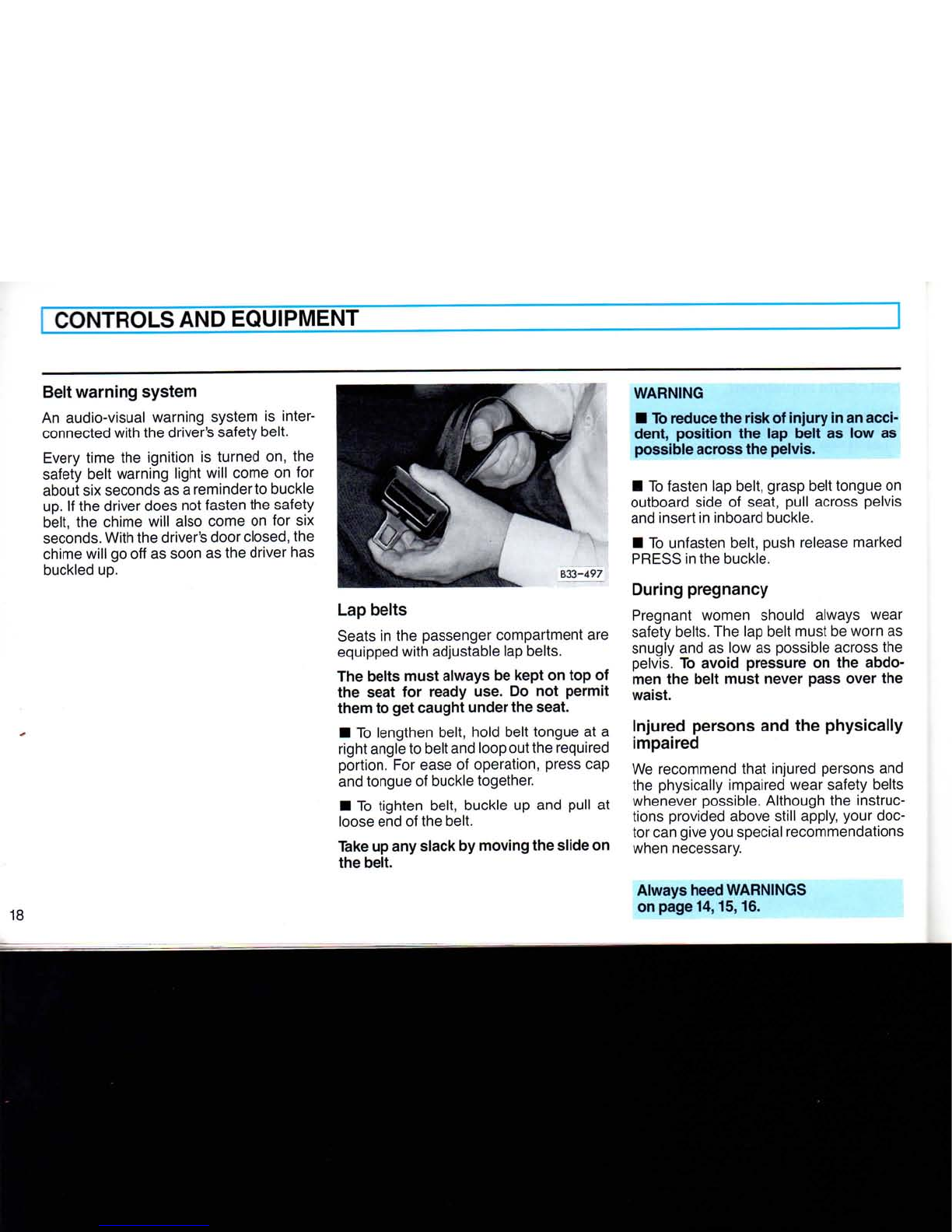 CONTROLS AND EQUIPMENT

Belt warning system

An audio-visual warning system is interconnected with the driver's safety belt.

Every time the ignition is turned on, the safety belt warning light will come on for about six seconds as a reminder to buckle up. If the driver does not fasten the safety belt, the chime will also come on for six seconds. With the driver's door closed, the chime will go off as soon as the driver has buckled up.

B33-497

Lap belts

Seats in the passenger compartment are equipped with adjustable lap belts.

The belts must always be kept on top of the seat for ready use. Do not permit them to get caught under the seat.

■ To lengthen belt, hold belt tongue at a right angle to belt and loop out the required portion. For ease of operation, press cap and tongue of buckle together.

■ To tighten belt, buckle up and pull at loose end of the belt.

Take up any slack by moving the slide on the belt.

WARNING

■ To reduce the risk of injury in an accident, position the lap belt as low as possible across the pelvis.

■ To fasten lap belt, grasp belt tongue on outboard side of seat, pull across pelvis and insert in inboard buckle.

■ To unfasten belt, push release marked PRESS in the buckle.

During pregnancy

Pregnant women should always wear safety belts. The lap belt must be worn as snugly and as low as possible across the pelvis. To avoid pressure on the abdomen the belt must never pass over the waist.

Injured persons and the physically impaired

We recommend that injured persons and the physically impaired wear safety belts whenever possible. Although the instructions provided above still apply, your doctor can give you special recommendations when necessary.

Always heed WARNINGS on page 14, 15, 16.

18